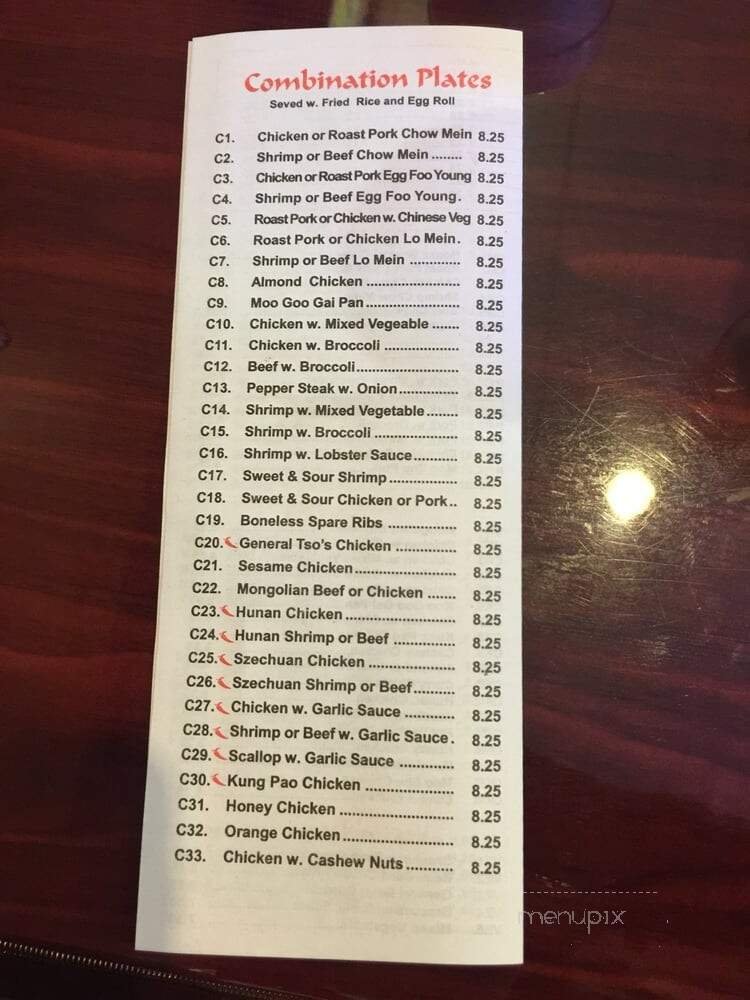 Combination Plates
Seved w. Fried Rice and Egg Roll

C1. Chicken or Roast Pork Chow Mein 8.25
C2. Shrimp or Beef Chow Mein 8.25
C3. Chicken or Roast Pork Egg Foo Young 8.25
C4. Shrimp or Beef Egg Foo Young. 8.25
C5. Roast Pork or Chicken w. Chinese Veg 8.25
C6. Roast Pork or Chicken Lo Mein. 8.25
C7. Shrimp or Beef Lo Mein 8.25
C8. Almond Chicken 8.25
C9. Moo Goo Gai Pan 8.25
C10. Chicken w. Mixed Vegeable 8.25
C11. Chicken w. Broccoli 8.25
C12. Beef w. Broccoli 8.25
C13. Pepper Steak w. Onion 8.25
C14. Shrimp w. Mixed Vegetable 8.25
C15. Shrimp w. Broccoli 8.25
C16. Shrimp w. Lobster Sauce 8.25
C17. Sweet & Sour Shrimp 8.25
C18. Sweet & Sour Chicken or Pork 8.25
C19. Boneless Spare Ribs 8.25
C20. General Tso's Chicken 8.25
C21. Sesame Chicken 8.25
C22. Mongolian Beef or Chicken 8.25
C23. Hunan Chicken 8.25
C24. Hunan Shrimp or Beef 8.25
C25. Szechuan Chicken 8.25
C26. Szechuan Shrimp or Beef 8.25
C27. Chicken w. Garlic Sauce 8.25
C28. Shrimp or Beef w. Garlic Sauce. 8.25
C29. Scallop w. Garlic Sauce 8.25
C30. Kung Pao Chicken 8.25
C31. Honey Chicken 8.25
C32. Orange Chicken 8.25
C33. Chicken w. Cashew Nuts 8.25

menupix